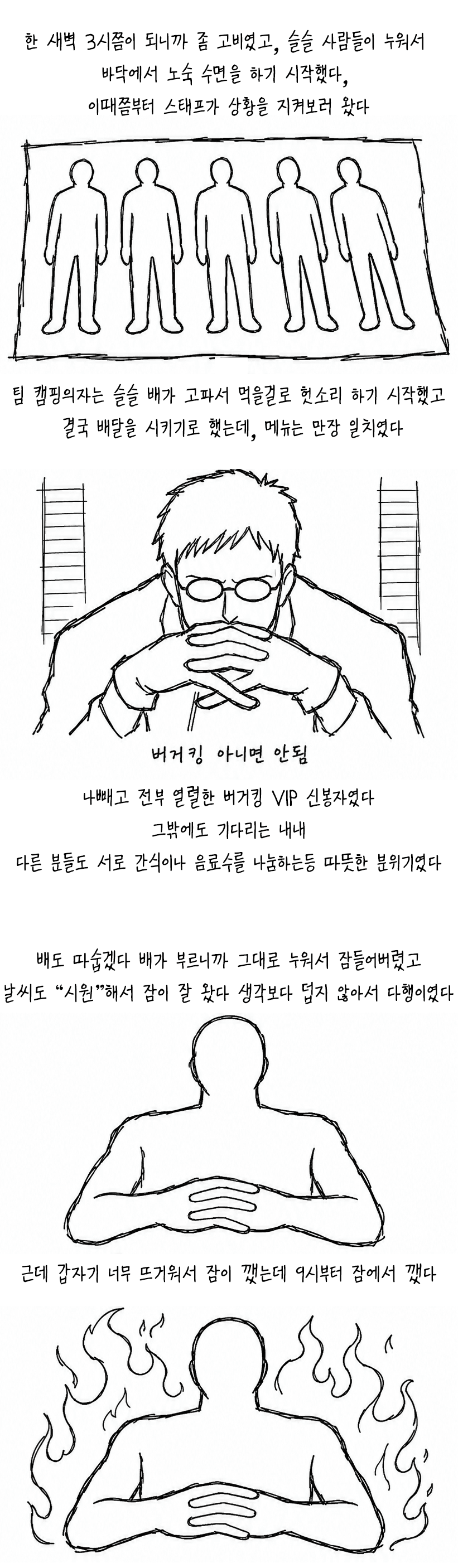 한 새벽 3시쯤이 되니까 좀 고비였고, 슬슬 사람들이 누워서 바닥에서 노숙 수면을 하기 시작했다, 이때쯤부터 스태프가 상황을 지켜보러 왔다

팀 캠핑의자는 슬슬 배가 고파서 먹을걸로 헛소리 하기 시작했고 결국 배달을 시키기로 했는데, 메뉴는 만장 일치였다

버거킹 아니면 안됨

나빼고 전부 열렬한 버거킹 VIP 신봉자였다
그밖에도 기다리는 내내
다른 분들도 서로 간식이나 음료수를 나눔하는등 따뜻한 분위기였다

배도 따숩겠다 배가 부르니까 그대로 누워서 잠들어버렸고 날씨도 "시원"해서 잠이 잘 왔다 생각보다 덥지 않아서 다행이였다

근데 갑자기 너무 뜨거워서 잠이 깼는데 9시부터 잠에서 깼다